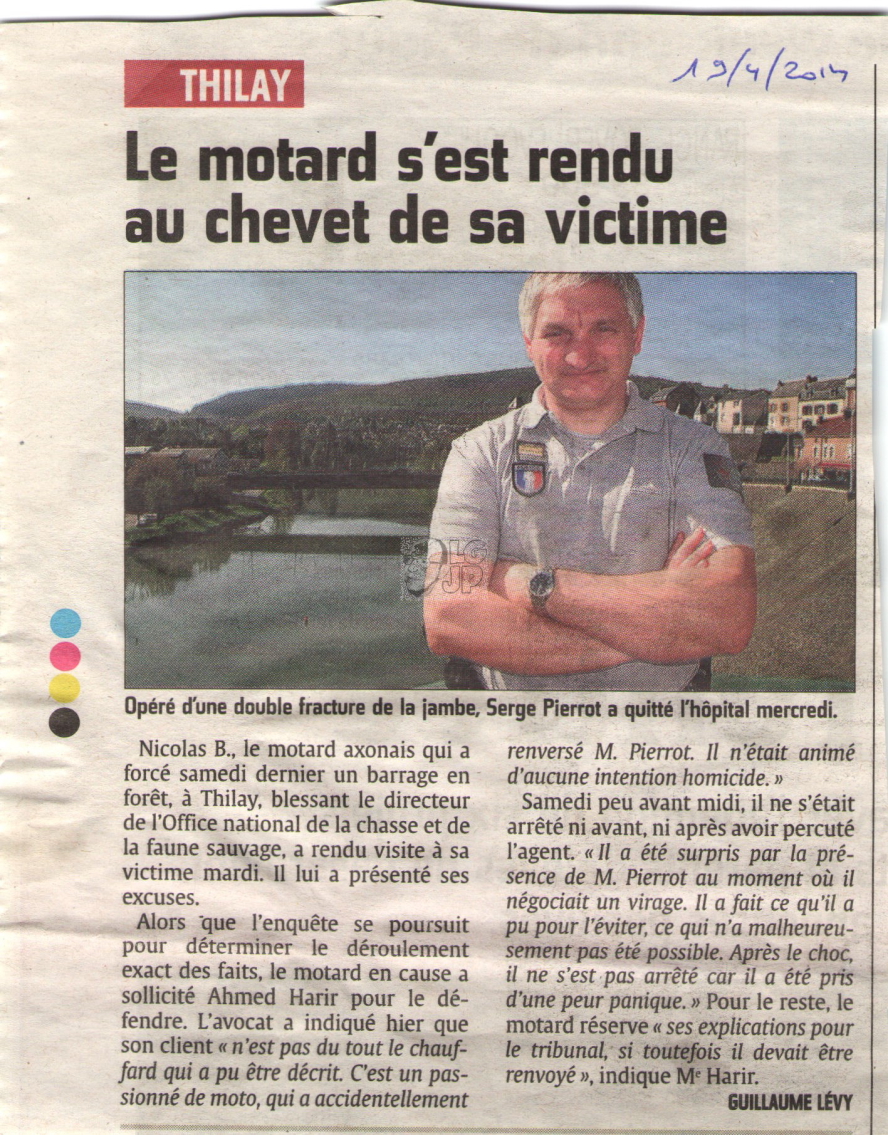 THILAY

19/4/2014

Le motard s'est rendu au chevet de sa victime

Opéré d'une double fracture de la jambe, Serge Pierrot a quitté l'hôpital mercredi.

Nicolas B., le motard axonais qui a forcé samedi dernier un barrage en forêt, à Thilay, blessant le directeur de l'Office national de la chasse et de la faune sauvage, a rendu visite à sa victime mardi. Il lui a présenté ses excuses.

Alors que l'enquête se poursuit pour déterminer le déroulement exact des faits, le motard en cause a sollicité Ahmed Harir pour le défendre. L'avocat a indiqué hier que son client « n'est pas du tout le chauffard qui a pu être décrit. C'est un passionné de moto, qui a accidentellement renversé M. Pierrot. Il n'était animé d'aucune intention homicide. »

Samedi peu avant midi, il ne s'était arrêté ni avant, ni après avoir percuté l'agent. « Il a été surpris par la présence de M. Pierrot au moment où il négociait un virage. Il a fait ce qu'il a pu pour l'éviter, ce qui n'a malheureusement pas été possible. Après le choc, il ne s'est pas arrêté car il a été pris d'une peur panique. » Pour le reste, le motard réserve « ses explications pour le tribunal, si toutefois il devait être renvoyé », indique Me Harir.

GUILLAUME LÉVY